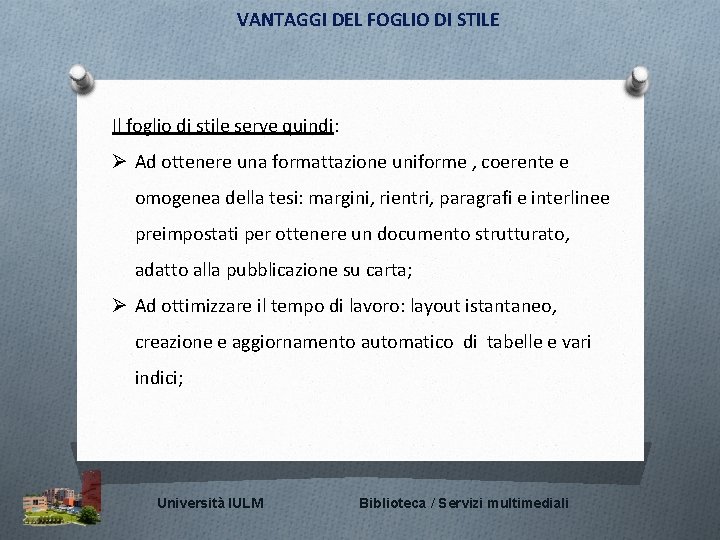 VANTAGGI DEL FOGLIO DI STILE

Il foglio di stile serve quindi:

➢ Ad ottenere una formattazione uniforme , coerente e omogenea della tesi: margini, rientri, paragrafi e interlinee preimpostati per ottenere un documento strutturato, adatto alla pubblicazione su carta;

➢ Ad ottimizzare il tempo di lavoro: layout istantaneo, creazione e aggiornamento automatico di tabelle e vari indici;

Università IULM

Biblioteca / Servizi multimediali